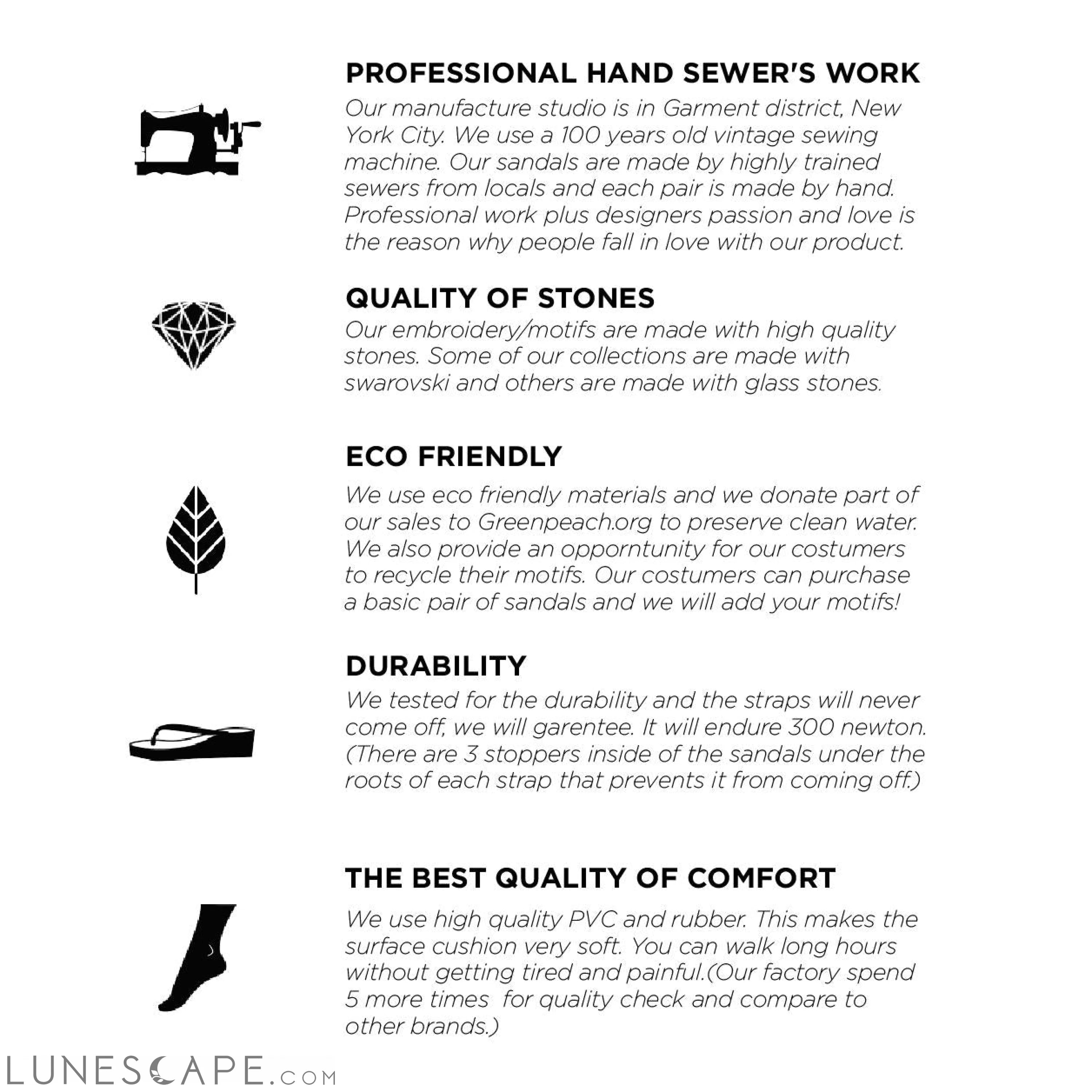 PROFESSIONAL HAND SEWER'S WORK

Our manufacture studio is in Garment district, New York City. We use a 100 years old vintage sewing machine. Our sandals are made by highly trained sewers from locals and each pair is made by hand. Professional work plus designers passion and love is the reason why people fall in love with our product.

QUALITY OF STONES

Our embroidery/motifs are made with high quality stones. Some of our collections are made with swarovski and others are made with glass stones.

ECO FRIENDLY

We use eco friendly materials and we donate part of our sales to Greenpeach.org to preserve clean water. We also provide an opporntunity for our costumers to recycle their motifs. Our costumers can purchase a basic pair of sandals and we will add your motifs!

DURABILITY

We tested for the durability and the straps will never come off, we will garentee. It will endure 300 newton. (There are 3 stoppers inside of the sandals under the roots of each strap that prevents it from coming off.)

THE BEST QUALITY OF COMFORT

We use high quality PVC and rubber. This makes the surface cushion very soft. You can walk long hours without getting tired and painful.(Our factory spend 5 more times for quality check and compare to other brands.)

LUNESCAPE.COM